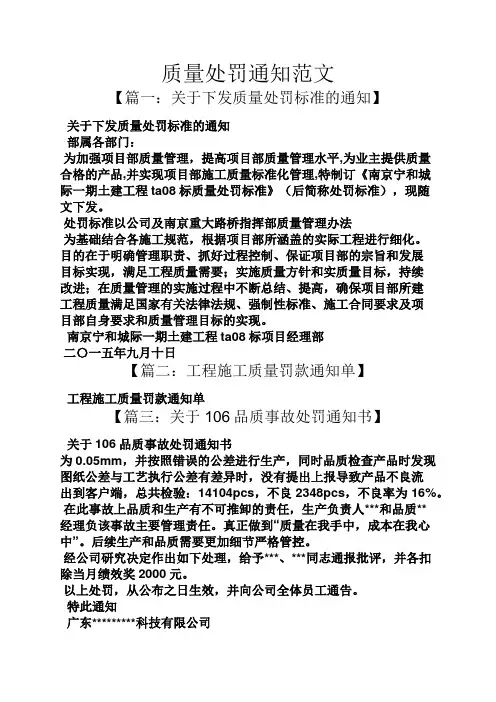 质量处罚通知范文

【篇一：关于下发质量处罚标准的通知】

关于下发质量处罚标准的通知

部属各部门：

为加强项目部质量管理，提高项目部质量管理水平,为业主提供质量合格的产品,并实现项目部施工质量标准化管理,特制订《南京宁和城际一期土建工程 ta08 标质量处罚标准》（后简称处罚标准），现随文下发。

处罚标准以公司及南京重大路桥指挥部质量管理办法

为基础结合各施工规范，根据项目部所涵盖的实际工程进行细化。目的在于明确管理职责、抓好过程控制、保证项目部的宗旨和发展目标实现，满足工程质量需要；实施质量方针和实质量目标，持续改进；在质量管理的实施过程中不断总结、提高，确保项目部所建工程质量满足国家有关法律法规、强制性标准、施工合同要求及项目部自身要求和质量管理目标的实现。

南京宁和城际一期土建工程 ta08 标项目经理部

二〇一五年九月十日

【篇二：工程施工质量罚款通知单】

工程施工质量罚款通知单

【篇三：关于 106 品质事故处罚通知书】

关于 106 品质事故处罚通知书

为 0.05mm，并按照错误的公差进行生产，同时品质检查产品时发现图纸公差与工艺执行公差有差异时，没有提出上报导致产品不良流出到客户端，总共检验：14104pcs，不良 2348pcs，不良率为 16%。

在此事故上品质和生产有不可推卸的责任，生产负责人***和品质**经理负该事故主要管理责任。真正做到“质量在我手中，成本在我心中”。后续生产和品质需要更加细节严格管控。

经公司研究决定作出如下处理，给予***、***同志通报批评，并各扣除当月绩效奖 2000 元。

以上处罚，从公布之日生效，并向公司全体员工通告。

特此通知

广东*********科技有限公司